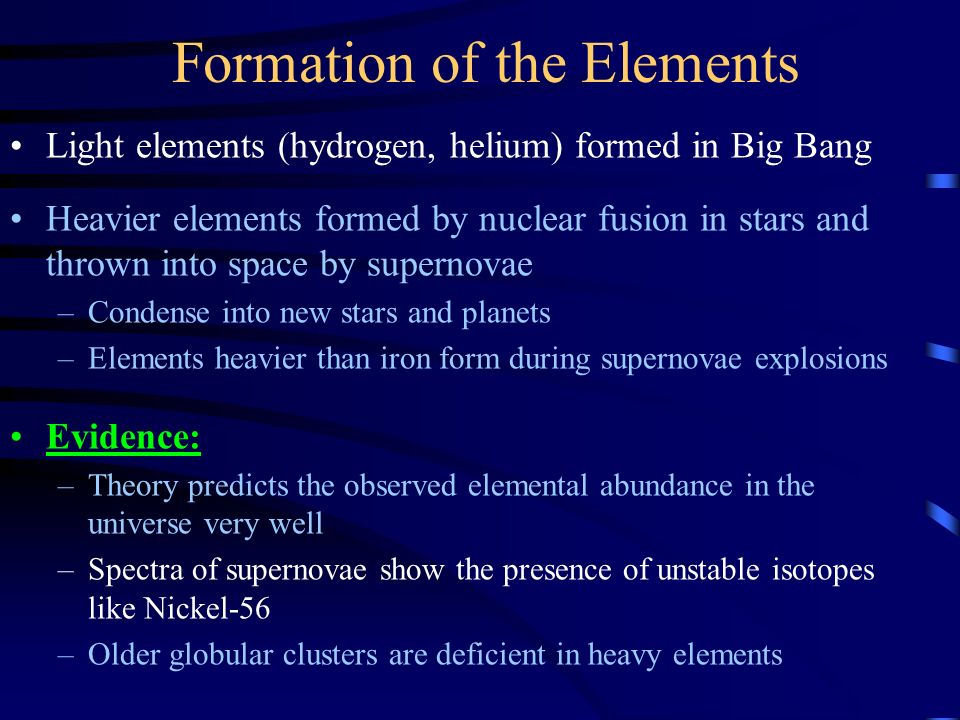 Formation of the Elements

• Light elements (hydrogen, helium) formed in Big Bang

• Heavier elements formed by nuclear fusion in stars and thrown into space by supernovae
– Condense into new stars and planets
– Elements heavier than iron form during supernovae explosions

• Evidence:
– Theory predicts the observed elemental abundance in the universe very well
– Spectra of supernovae show the presence of unstable isotopes like Nickel-56
– Older globular clusters are deficient in heavy elements